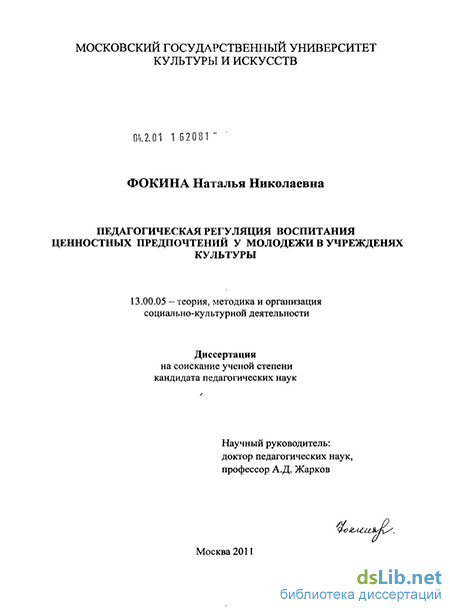 МОСКОВСКИЙ ГОСУДАРСТВЕННЫЙ УНИВЕРСИТЕТ
КУЛЬТУРЫ И ИСКУССТВ

04.2.01 1 62081

ФОКИНА Наталья Николаевна

ПЕДАГОГИЧЕСКАЯ РЕГУЛЯЦИЯ ВОСПИТАНИЯ ЦЕННОСТНЫХ ПРЕДПОЧТЕНИЙ У МОЛОДЕЖИ В УЧРЕЖДЕНЯХ КУЛЬТУРЫ

13.00.05 – теория, методика и организация социально-культурной деятельности

Диссертация
на соискание ученой степени
кандидата педагогических наук

Научный руководитель:
доктор педагогических наук,
профессор А.Д. Жарков

Фокина

Москва 2011

dsLib.net
библиотека диссертаций